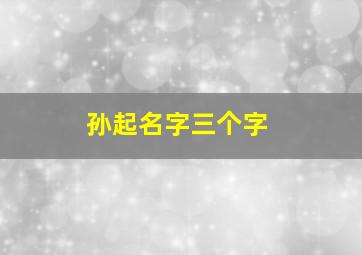 孙起名字三个字